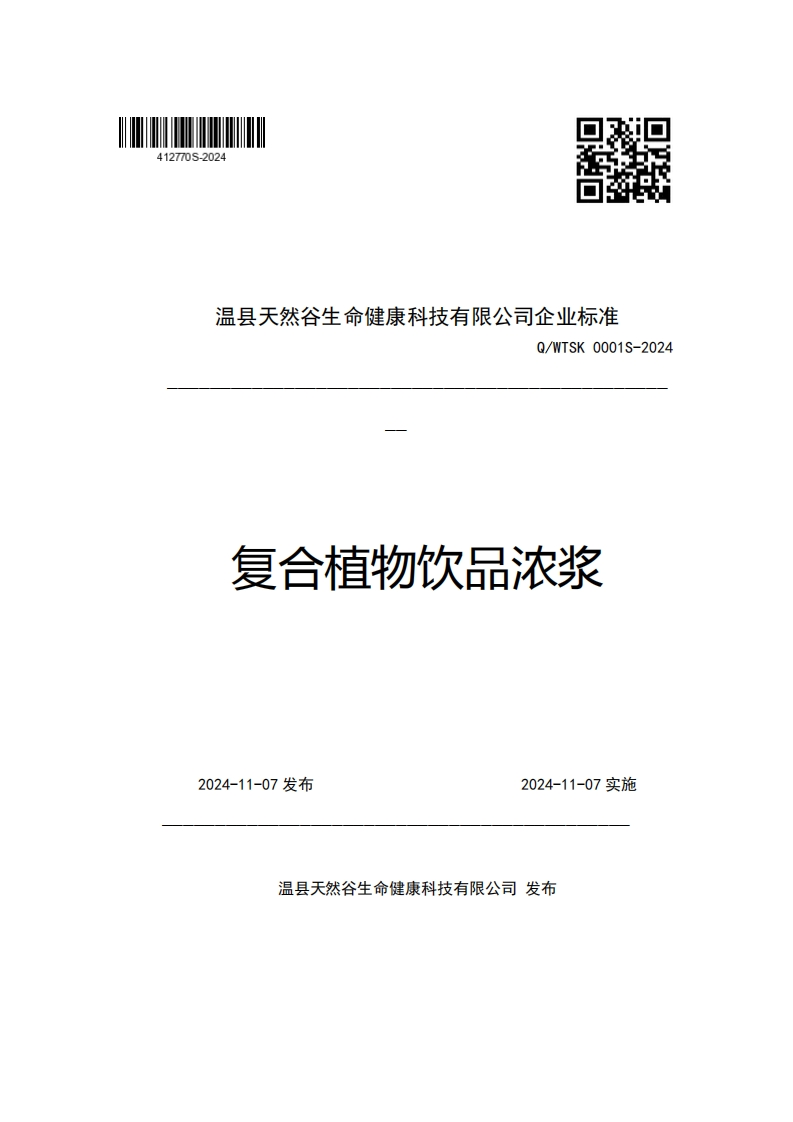 412770S-2024

温县天然谷生命健康科技有限公司企业标准

Q/WTSK 0001S-2024

复合植物饮品浓浆

2024-11-07 发布

2024-11-07 实施

温县天然谷生命健康科技有限公司 发布